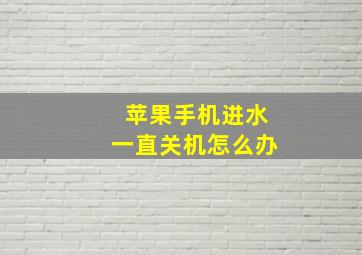 苹果手机进水
一直关机怎么办